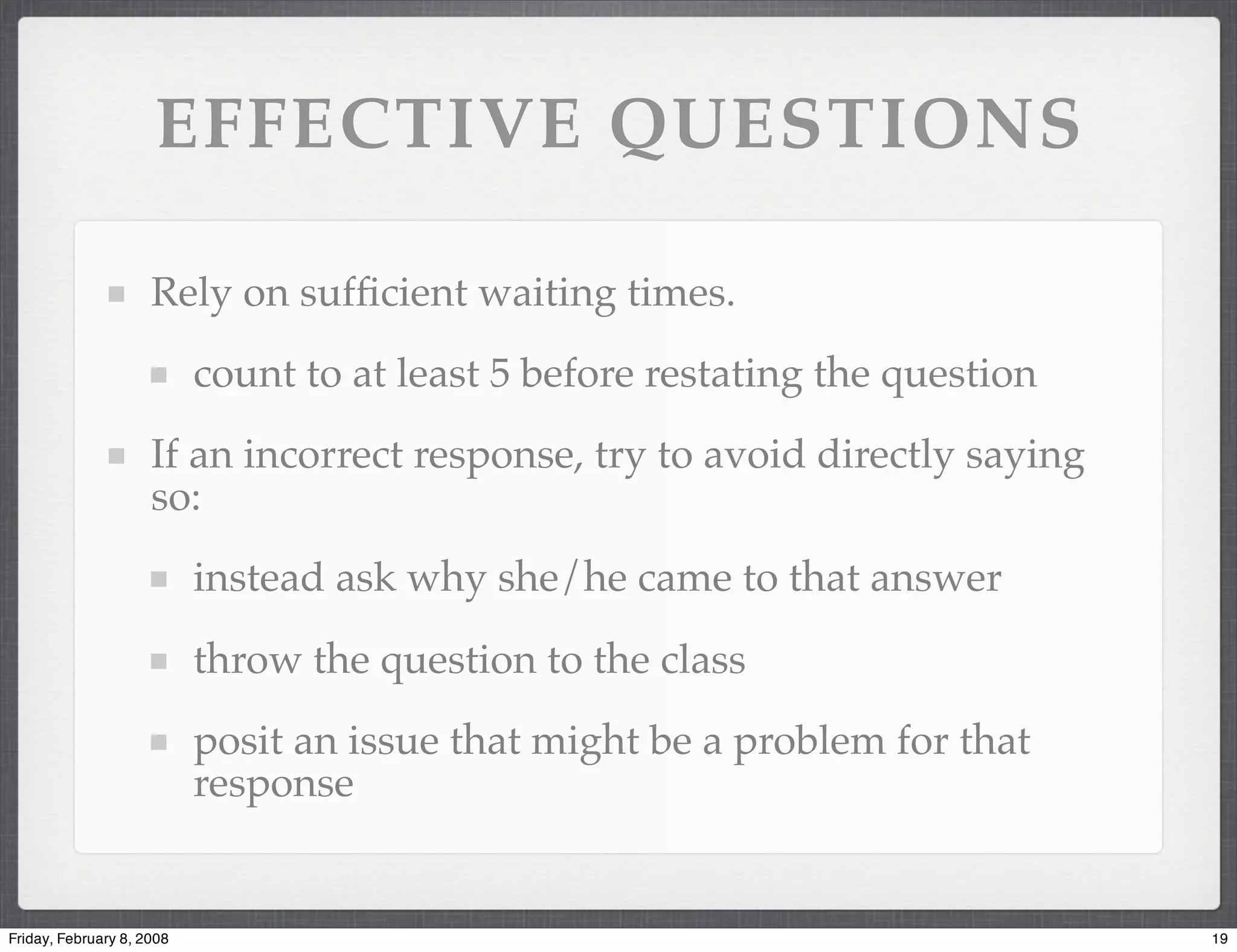 EFFECTIVE QUESTIONS

Rely on sufficient waiting times.

count to at least 5 before restating the question

If an incorrect response, try to avoid directly saying so:

instead ask why she/he came to that answer

throw the question to the class

posit an issue that might be a problem for that response

Friday, February 8, 2008

19